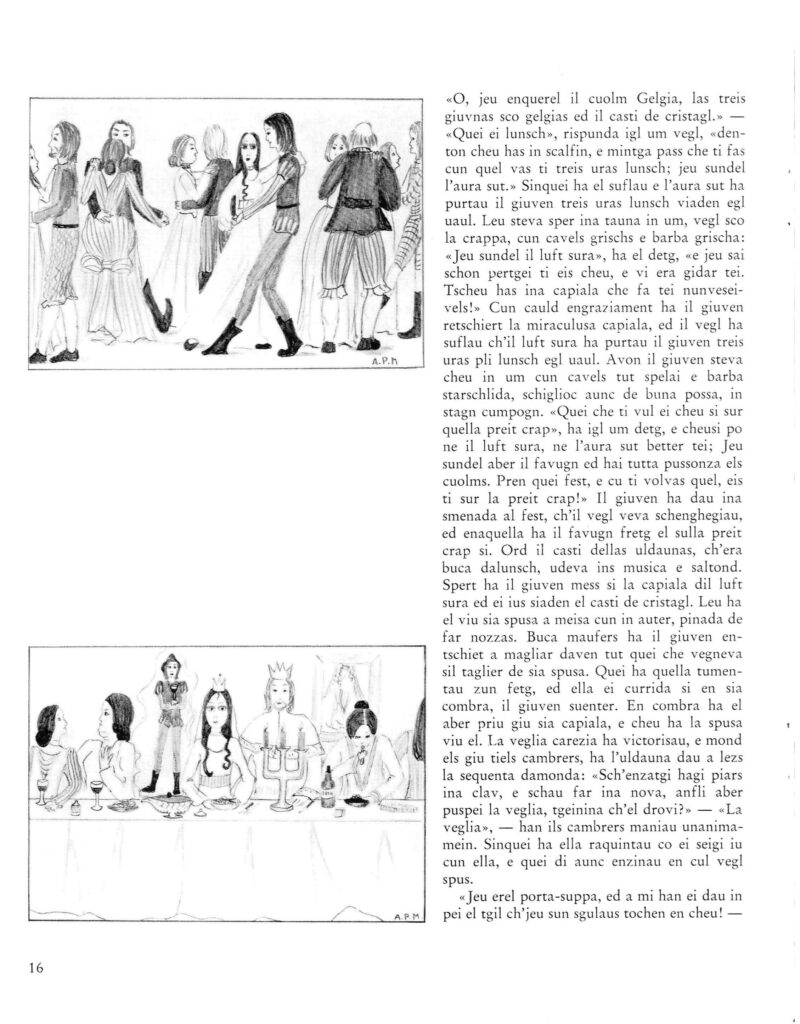 A.P.M

A.P.M

«O, jeu enquerel il cuolm Gelgia, las treis giuvnas sco gelgias ed il casti de cristagl.» — «Quei ei lunsch», rispunda igl um vegl, «denton cheu has in scalfin, e mintga pass che ti fas cun quel vas ti treis uras lunsch; jeu sundel l'aura sut.» Sinquei ha el suflau e l'aura sut ha purtau il giuven treis uras lunsch viaden egl uaul. Leu steva sper ina tauna in um, vegl sco la crappa, cun cavels grischs e barba grischa: «Jeu sundel il luft sura», ha el detg, «e jeu sai schon pertgei ti eis cheu, e vi era gidar tei. Tscheu has ina capiala che fa tei nunveseivels!» Cun cauld engraziament ha il giuven retschiert la miraculusa capiala, ed il vegl ha suflau ch'il luft sura ha purtau il giuven treis uras pli lunsch egl uaul. Avon il giuven steva cheu in um cun cavels tut spelai e barba starschlida, schiglioc aunc de buna possa, in stagn cumpogn. «Quei che ti vul ei cheu si sur quella preit crap», ha igl um detg, e cheusi po ne il luft sura, ne l'aura sut better tei; Jeu sundel aber il favugn ed hai tutta pussonza els cuolms. Pren quei fest, e cu ti volvas quel, eis ti sur la preit crap!» Il giuven ha dau ina smenada al fest, ch'il vegl veva schenghegiau, ed enaquella ha il favugn fretg el sulla preit crap si. Ord il casti dellas uldaunas, ch'era buca dalunsch, udeva ins musica e saltond. Spert ha il giuven mess si la capiala dil luft sura ed ei ius siaden el casti de cristagl. Leu ha el viu sia spusa a meisa cun in auter, pinada de far nozzas. Buca maufers ha il giuven entschiet a magliar daven tut quei che vegneva sil taglier de sia spusa. Quei ha quella tumentau zun fetg, ed ella ei currida si en sia combra, il giuven suenter. En combra ha el aber priu giu sia capiala, e cheu ha la spusa viu el. La veglia carezia ha victorisau, e mond els giu tiels cambrers, ha l'uldauna dau a lezs la sequenta damonda: «Sch'enzatgi hagi piars ina clav, e schau far ina nova, anfli aber puspei la veglia, tgeinina ch'el drovi?» — «La veglia», — han ils cambrers maniau unanimamein. Sinquei ha ella raquintau co ei seigi iu cun ella, e quei di aunc enzinau en cul vegl spus.

«Jeu erel porta-suppa, ed a mi han ei dau in pei el tgil ch'jeu sun sgulaus tochen en cheu! —

16